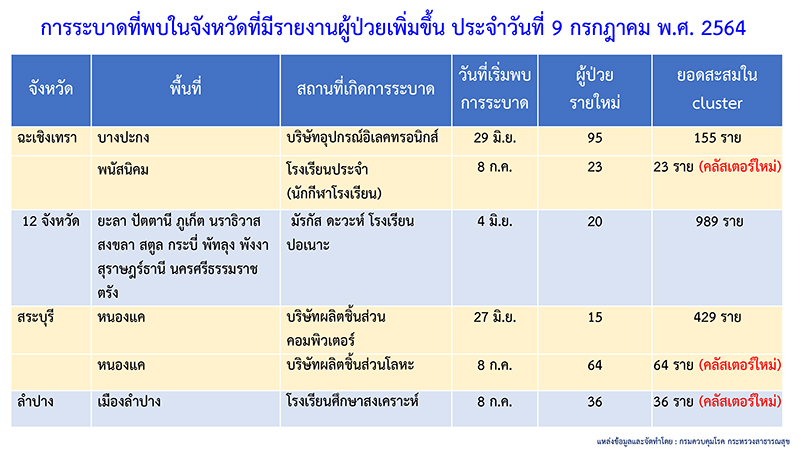 การระบาดที่พบในจังหวัดที่มีรายงานผู้ป่วยเพิ่มขึ้น ประจำวันที่ 9 กรกฎาคม พ.ศ. 2564

| จังหวัด | พื้นที่ | สถานที่เกิดการระบาด | วันที่เริ่มพบการระบาด | ผู้ป่วยรายใหม่ | ยอดสะสมใน cluster |
|---|---|---|---|---|---|
| ฉะเชิงเทรา | บางปะกง | บริษัทอุปกรณ์อิเลคทรอนิกส์ | 29 มิ.ย. | 95 | 155 ราย |
|  | พนัสนิคม | โรงเรียนประจำ (นักกีฬาโรงเรียน) | 8 ก.ค. | 23 | 23 ราย (คลัสเตอร์ใหม่) |
| 12 จังหวัด | ยะลา ปัตตานี ภูเก็ต นราธิวาส สงขลา สตูล กระบี่ พัทลุง พังงา สุราษฎร์ธานี นครศรีธรรมราช ตรัง | มัรกัส ดะวะห์ โรงเรียนปอเนาะ | 4 มิ.ย. | 20 | 989 ราย |
| สระบุรี | หนองแค | บริษัทผลิตชิ้นส่วนคอมพิวเตอร์ | 27 มิ.ย. | 15 | 429 ราย |
|  | หนองแค | บริษัทผลิตชิ้นส่วนโลหะ | 8 ก.ค. | 64 | 64 ราย (คลัสเตอร์ใหม่) |
| ลำปาง | เมืองลำปาง | โรงเรียนศึกษาสงเคราะห์ | 8 ก.ค. | 36 | 36 ราย (คลัสเตอร์ใหม่) |

แหล่งข้อมูลและจัดทำโดย : กรมควบคุมโรค กระทรวงสาธารณสุข